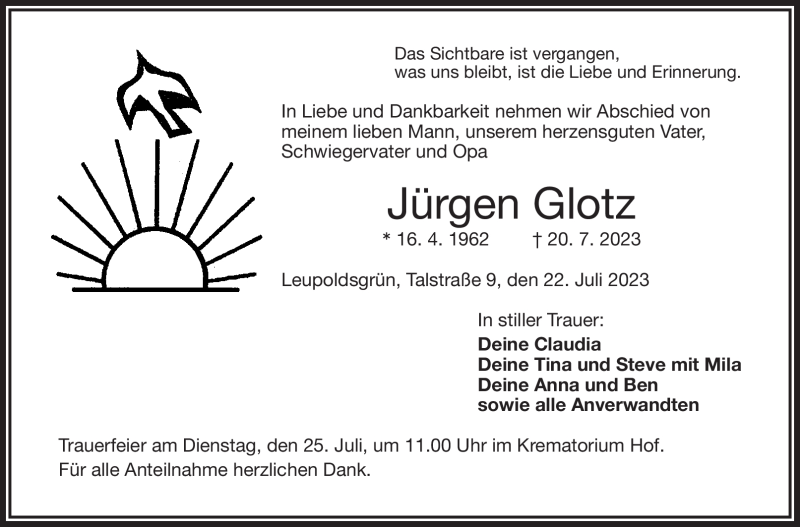 Das Sichtbare ist vergangen,
was uns bleibt, ist die Liebe und Erinnerung.

In Liebe und Dankbarkeit nehmen wir Abschied von meinem lieben Mann, unserem herzensguten Vater, Schwiegervater und Opa

Jürgen Glotz

* 16. 4. 1962 † 20. 7. 2023

Leupoldsgrün, Talstraße 9, den 22. Juli 2023

In stiller Trauer:
Deine Claudia
Deine Tina und Steve mit Mila
Deine Anna und Ben
sowie alle Anverwandten

Trauerfeier am Dienstag, den 25. Juli, um 11.00 Uhr im Krematorium Hof.
Für alle Anteilnahme herzlichen Dank.